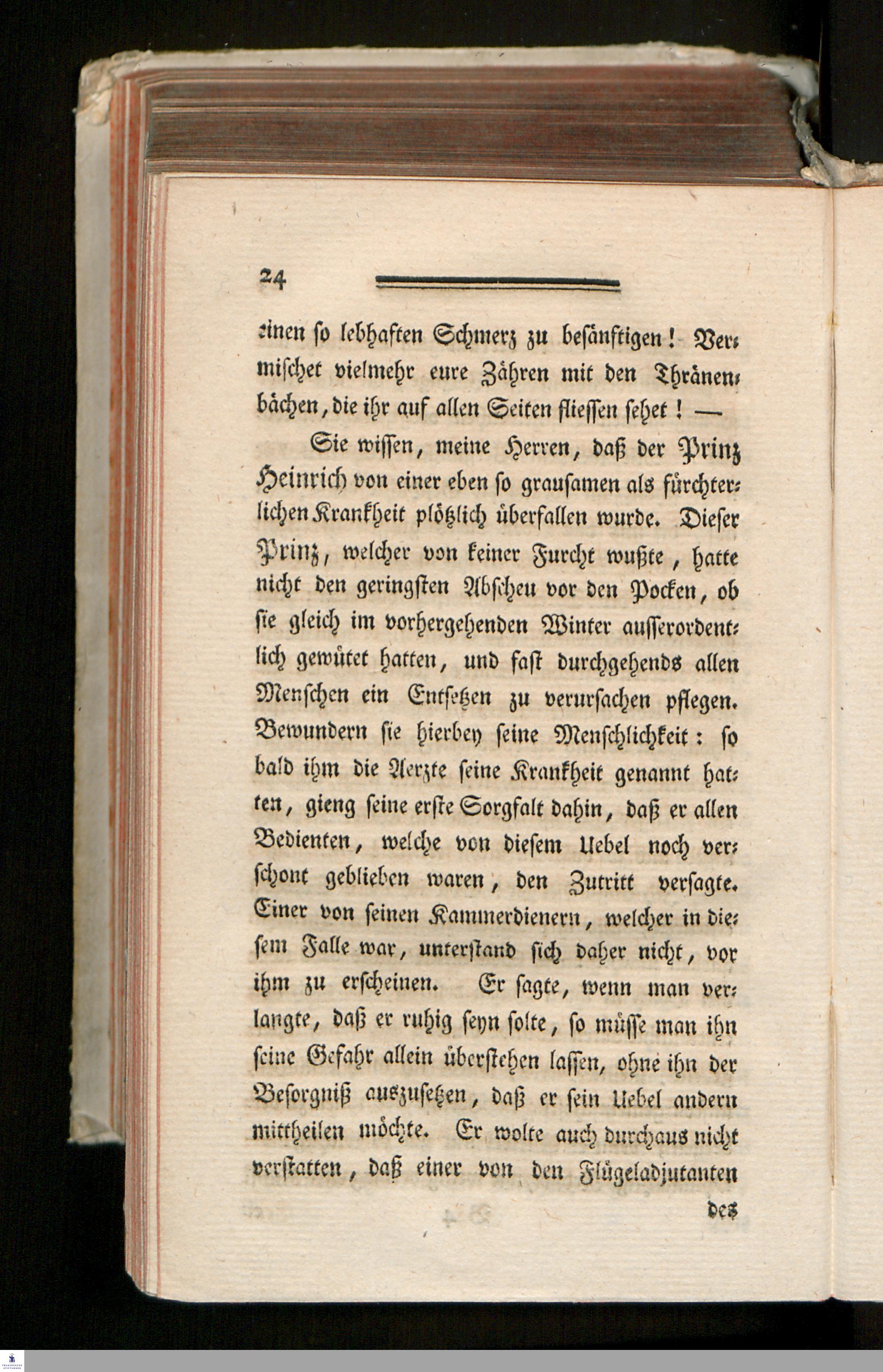 24

einen so lebhaften Schmerz zu besänftigen! Vermischet vielmehr eure Zähren mit den Thränenbächen, die ihr auf allen Seiten fliessen sehet! —

Sie wissen, meine Herren, daß der Prinz Heinrich von einer eben so grausamen als fürchterlichen Krankheit plötzlich überfallen wurde. Dieser Prinz, welcher von keiner Furcht wußte, hatte nicht den geringsten Abscheu vor den Pocken, ob sie gleich im vorhergehenden Winter ausserordentlich gewütet hatten, und fast durchgehends allen Menschen ein Entsetzen zu verursachen pflegen. Bewundern sie hierbey seine Menschlichkeit: so bald ihm die Aerzte seine Krankheit genannt hatten, gieng seine erste Sorgfalt dahin, daß er allen Bedienten, welche von diesem Uebel noch verschont geblieben waren, den Zutritt versagte. Einer von seinen Kammerdienern, welcher in diesem Falle war, unterstand sich daher nicht, vor ihm zu erscheinen. Er sagte, wenn man verlangte, daß er ruhig seyn solte, so müsse man ihn seine Gefahr allein überstehen lassen, ohne ihn der Besorgniß auszusetzen, daß er sein Uebel andern mittheilen möchte. Er wolte auch durchaus nicht verstatten, daß einer von den Flügeladjutanten

des